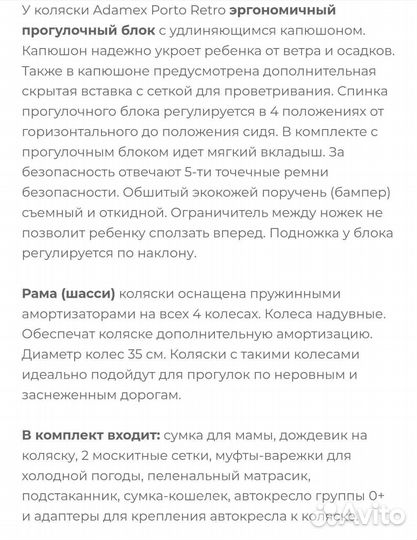 У коляски Adamex Porto Retro эргономичный прогулочный блок с удлиняющимся капюшоном. Капюшон надежно укроет ребенка от ветра и осадков. Также в капюшоне предусмотрена дополнительная скрытая вставка с сеткой для проветривания. Спинка прогулочного блока регулируется в 4 положениях от горизонтального до положения сидя. В комплекте с прогулочным блоком идет мягкий вкладыш. За безопасность отвечают 5-ти точечные ремни безопасности. Обшитый экокожей поручень (бампер) съемный и откидной. Ограничитель между ножек не позволит ребенку сползать вперед. Подножка у блока регулируется по наклону.

Рама (шасси) коляски оснащена пружинными амортизаторами на всех 4 колесах. Колеса надувные. Обеспечат коляске дополнительную амортизацию. Диаметр колес 35 см. Коляски с такими колесами идеально подойдут для прогулок по неровным и заснеженным дорогам.

В комплект входит: сумка для мамы, дождевик на коляску, 2 москитные сетки, муфты-варежки для холодной погоды, пеленальный матрасик, подстаканник, сумка-кошелек, автокресло группы 0+ и адаптеры для крепления автокресла к коляске.

Avito